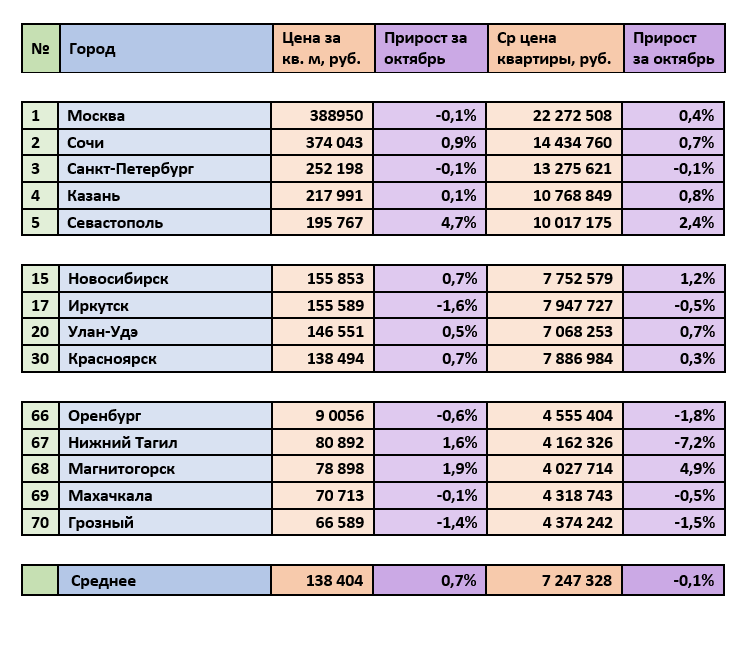 | № | Город | Цена за кв. м, руб. | Прирост за октябрь | Ср цена квартиры, руб. | Прирост за октябрь |
|---|---|---|---|---|---|
| 1 | Москва | 388950 | -0,1% | 22 272 508 | 0,4% |
| 2 | Сочи | 374 043 | 0,9% | 14 434 760 | 0,7% |
| 3 | Санкт-Петербург | 252 198 | -0,1% | 13 275 621 | -0,1% |
| 4 | Казань | 217 991 | 0,1% | 10 768 849 | 0,8% |
| 5 | Севастополь | 195 767 | 4,7% | 10 017 175 | 2,4% |
| 15 | Новосибирск | 155 853 | 0,7% | 7 752 579 | 1,2% |
| 17 | Иркутск | 155 589 | -1,6% | 7 947 727 | -0,5% |
| 20 | Улан-Удэ | 146 551 | 0,5% | 7 068 253 | 0,7% |
| 30 | Красноярск | 138 494 | 0,7% | 7 886 984 | 0,3% |
| 66 | Оренбург | 9 0056 | -0,6% | 4 555 404 | -1,8% |
| 67 | Нижний Тагил | 80 892 | 1,6% | 4 162 326 | -7,2% |
| 68 | Магнитогорск | 78 898 | 1,9% | 4 027 714 | 4,9% |
| 69 | Махачкала | 70 713 | -0,1% | 4 318 743 | -0,5% |
| 70 | Грозный | 66 589 | -1,4% | 4 374 242 | -1,5% |
| | Среднее | 138 404 | 0,7% | 7 247 328 | -0,1% |